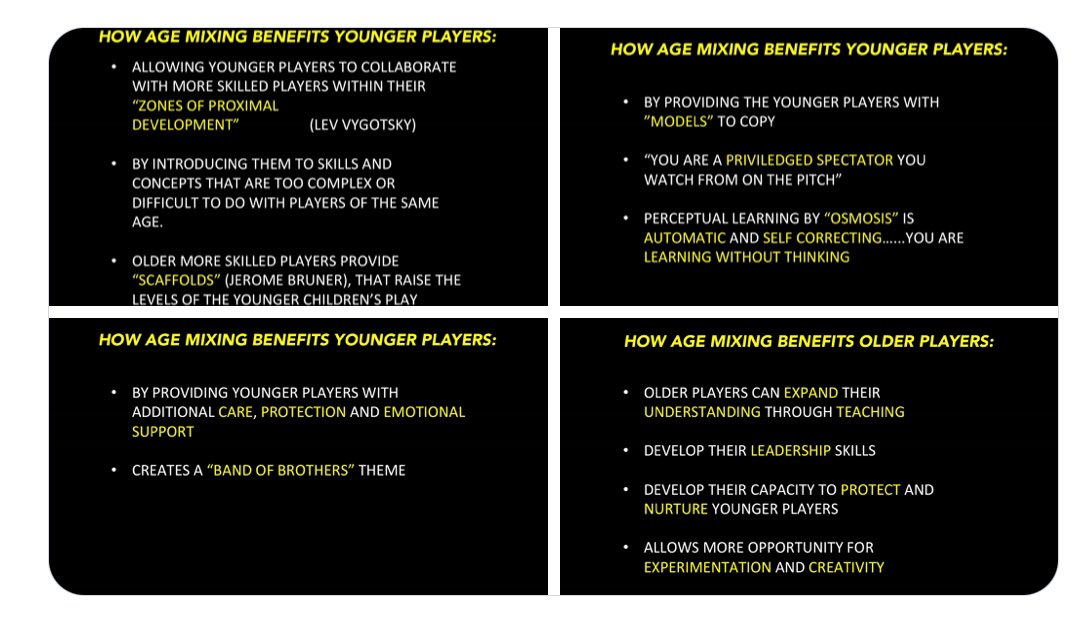 HOW AGE MIXING BENEFITS YOUNGER PLAYERS:

• ALLOWING YOUNGER PLAYERS TO COLLABORATE WITH MORE SKILLED PLAYERS WITHIN THEIR "ZONES OF PROXIMAL DEVELOPMENT" (LEV VYGOTSKY)

• BY INTRODUCING THEM TO SKILLS AND CONCEPTS THAT ARE TOO COMPLEX OR DIFFICULT TO DO WITH PLAYERS OF THE SAME AGE.

• OLDER MORE SKILLED PLAYERS PROVIDE "SCAFFOLDS" (JEROME BRUNER), THAT RAISE THE LEVELS OF THE YOUNGER CHILDREN'S PLAY

HOW AGE MIXING BENEFITS YOUNGER PLAYERS:

• BY PROVIDING THE YOUNGER PLAYERS WITH "MODELS" TO COPY

• "YOU ARE A PRIVILEDGED SPECTATOR YOU WATCH FROM ON THE PITCH"

• PERCEPTUAL LEARNING BY "OSMOSIS" IS AUTOMATIC AND SELF CORRECTING……YOU ARE LEARNING WITHOUT THINKING

HOW AGE MIXING BENEFITS YOUNGER PLAYERS:

• BY PROVIDING YOUNGER PLAYERS WITH ADDITIONAL CARE, PROTECTION AND EMOTIONAL SUPPORT

• CREATES A "BAND OF BROTHERS" THEME

HOW AGE MIXING BENEFITS OLDER PLAYERS:

• OLDER PLAYERS CAN EXPAND THEIR UNDERSTANDING THROUGH TEACHING

• DEVELOP THEIR LEADERSHIP SKILLS

• DEVELOP THEIR CAPACITY TO PROTECT AND NURTURE YOUNGER PLAYERS

• ALLOWS MORE OPPORTUNITY FOR EXPERIMENTATION AND CREATIVITY